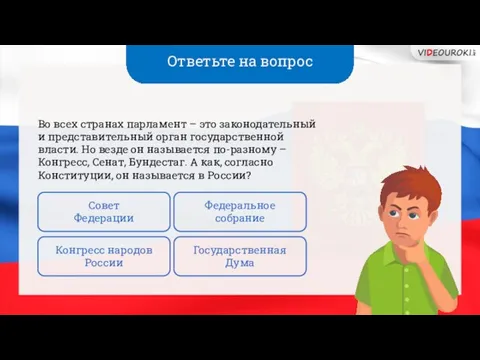 VIDEOUROKI

Ответьте на вопрос

Во всех странах парламент – это законодательный и представительный орган государственной власти. Но везде он называется по-разному – Конгресс, Сенат, Бундестаг. А как, согласно Конституции, он называется в России?

Совет Федерации

Федеральное собрание

Конгресс народов России

Государственная Дума